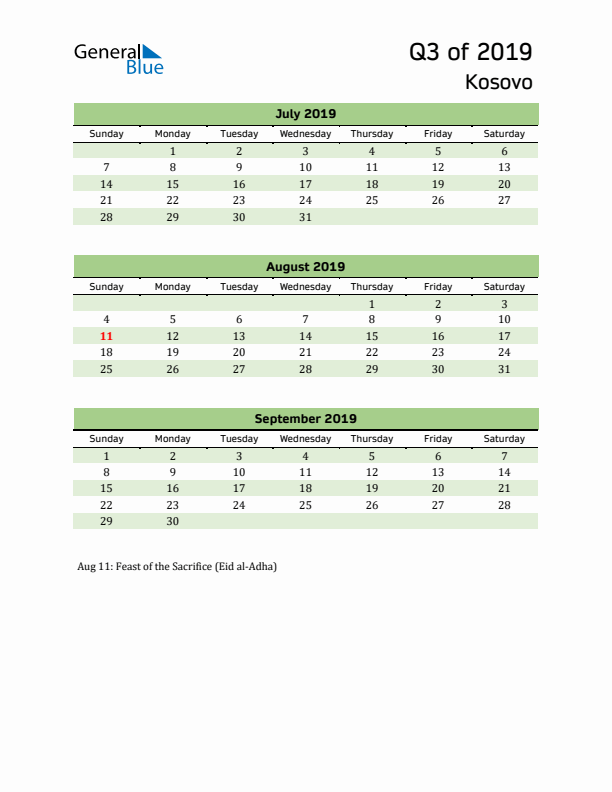 General Blue

Q3 of 2019
Kosovo

July 2019

| Sunday | Monday | Tuesday | Wednesday | Thursday | Friday | Saturday |
|---|---|---|---|---|---|---|
| | 1 | 2 | 3 | 4 | 5 | 6 |
| 7 | 8 | 9 | 10 | 11 | 12 | 13 |
| 14 | 15 | 16 | 17 | 18 | 19 | 20 |
| 21 | 22 | 23 | 24 | 25 | 26 | 27 |
| 28 | 29 | 30 | 31 | | | |

August 2019

| Sunday | Monday | Tuesday | Wednesday | Thursday | Friday | Saturday |
|---|---|---|---|---|---|---|
| | | | | 1 | 2 | 3 |
| 4 | 5 | 6 | 7 | 8 | 9 | 10 |
| 11 | 12 | 13 | 14 | 15 | 16 | 17 |
| 18 | 19 | 20 | 21 | 22 | 23 | 24 |
| 25 | 26 | 27 | 28 | 29 | 30 | 31 |

September 2019

| Sunday | Monday | Tuesday | Wednesday | Thursday | Friday | Saturday |
|---|---|---|---|---|---|---|
| 1 | 2 | 3 | 4 | 5 | 6 | 7 |
| 8 | 9 | 10 | 11 | 12 | 13 | 14 |
| 15 | 16 | 17 | 18 | 19 | 20 | 21 |
| 22 | 23 | 24 | 25 | 26 | 27 | 28 |
| 29 | 30 | | | | | |

Aug 11: Feast of the Sacrifice (Eid al-Adha)